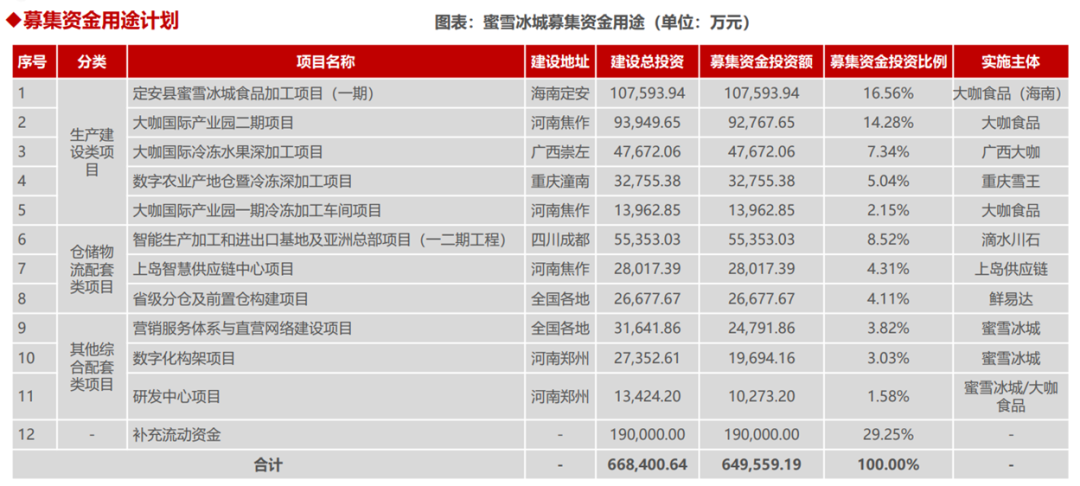 ◆募集资金用途计划

图表：蜜雪冰城募集资金用途（单位：万元）

| 序号 | 分类 | 项目名称 | 建设地址 | 建设总投资 | 募集资金投资额 | 募集资金投资比例 | 实施主体 |
|---|---|---|---|---|---|---|---|
| 1 | 生产建设类项目 | 定安县蜜雪冰城食品加工项目（一期） | 海南定安 | 107,593.94 | 107,593.94 | 16.56% | 大咖食品（海南） |
| 2 | | 大咖国际产业园二期项目 | 河南焦作 | 93,949.65 | 92,767.65 | 14.28% | 大咖食品 |
| 3 | | 大咖国际冷冻水果深加工项目 | 广西崇左 | 47,672.06 | 47,672.06 | 7.34% | 广西大咖 |
| 4 | | 数字农业产地仓暨冷冻深加工项目 | 重庆潼南 | 32,755.38 | 32,755.38 | 5.04% | 重庆雪王 |
| 5 | | 大咖国际产业园一期冷冻加工车间项目 | 河南焦作 | 13,962.85 | 13,962.85 | 2.15% | 大咖食品 |
| 6 | 仓储物流配套类项目 | 智能生产加工和进出口基地及亚洲总部项目（一二期工程） | 四川成都 | 55,353.03 | 55,353.03 | 8.52% | 滴水川石 |
| 7 | | 上岛智慧供应链中心项目 | 河南焦作 | 28,017.39 | 28,017.39 | 4.31% | 上岛供应链 |
| 8 | | 省级分仓及前置仓构建项目 | 全国各地 | 26,677.67 | 26,677.67 | 4.11% | 鲜易达 |
| 9 | 其他综合配套类项目 | 营销服务体系与直营网络建设项目 | 全国各地 | 31,641.86 | 24,791.86 | 3.82% | 蜜雪冰城 |
| 10 | | 数字化构架项目 | 河南郑州 | 27,352.61 | 19,694.16 | 3.03% | 蜜雪冰城 |
| 11 | | 研发中心项目 | 河南郑州 | 13,424.20 | 10,273.20 | 1.58% | 蜜雪冰城/大咖食品 |
| 12 | - | 补充流动资金 | - | 190,000.00 | 190,000.00 | 29.25% | - |
| 合计 | | | - | 668,400.64 | 649,559.19 | 100.00% | - |